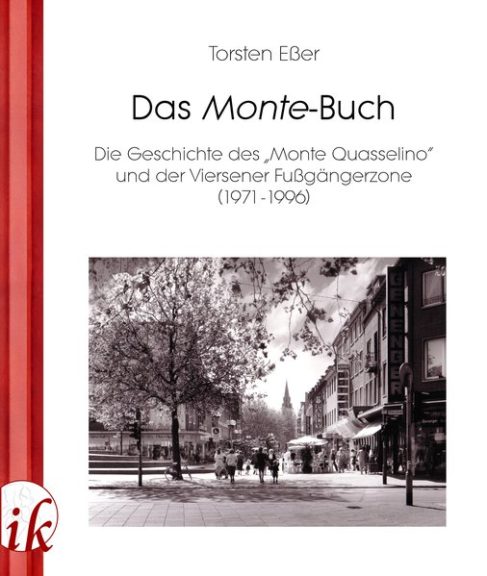 Torsten Eßer

Das Monte-Buch

Die Geschichte des „Monte Quasselino"
und der Viersener Fußgängerzone
(1971-1996)

ik